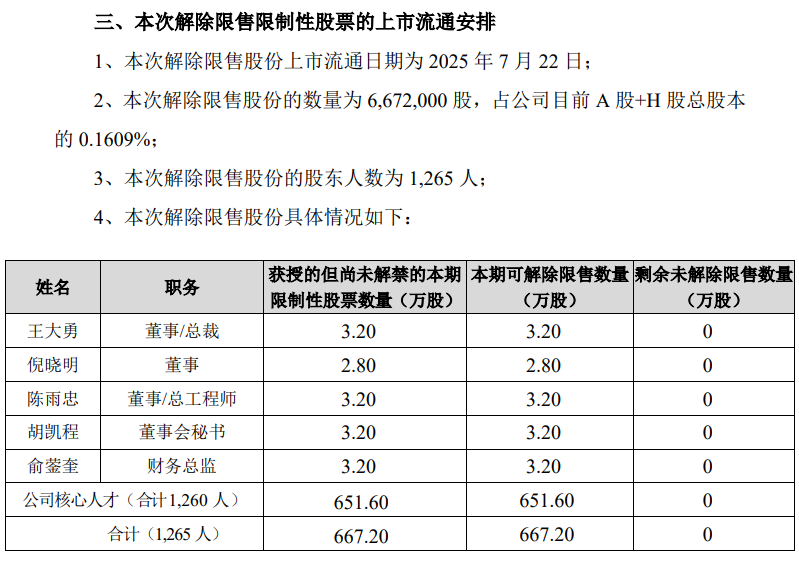 三、本次解除限售限制性股票的上市流通安排

1、本次解除限售股份上市流通日期为2025年7月22日；

2、本次解除限售股份的数量为6,672,000股，占公司目前A股+H股总股本的0.1609%；

3、本次解除限售股份的股东人数为1,265人；

4、本次解除限售股份具体情况如下：

| 姓名 | 职务 | 获授的但尚未解禁的本期限制性股票数量（万股） | 本期可解除限售数量（万股） | 剩余未解除限售数量（万股） |
|---|---|---|---|---|
| 王大勇 | 董事/总裁 | 3.20 | 3.20 | 0 |
| 倪晓明 | 董事 | 2.80 | 2.80 | 0 |
| 陈雨忠 | 董事/总工程师 | 3.20 | 3.20 | 0 |
| 胡凯程 | 董事会秘书 | 3.20 | 3.20 | 0 |
| 俞蓥奎 | 财务总监 | 3.20 | 3.20 | 0 |
| 公司核心人才（合计1,260人） | | 651.60 | 651.60 | 0 |
| 合计（1,265人） | | 667.20 | 667.20 | 0 |